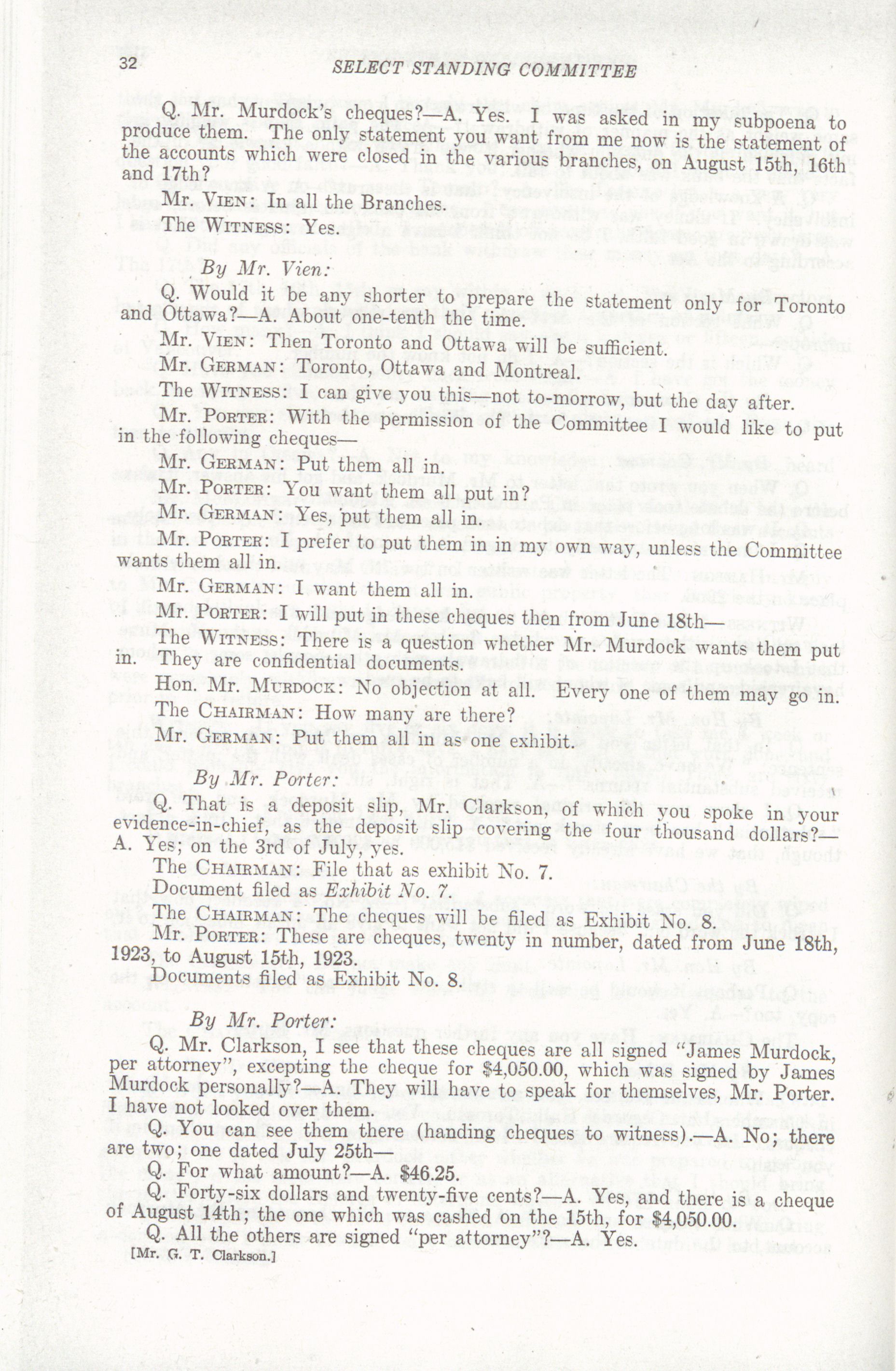 32 SELECT STANDING COMMITTEE

Q. Mr. Murdock's cheques?—A. Yes. I was asked in my subpoena to produce them. The only statement you want from me now is the statement of the accounts which were closed in the various branches, on August 15th, 16th and 17th?

Mr. VIEN: In all the Branches.

The WITNESS: Yes.

By Mr. Vien:

Q. Would it be any shorter to prepare the statement only for Toronto and Ottawa?—A. About one-tenth the time.

Mr. VIEN: Then Toronto and Ottawa will be sufficient.

Mr. GERMAN: Toronto, Ottawa and Montreal.

The WITNESS: I can give you this—not to-morrow, but the day after.

Mr. PORTER: With the permission of the Committee I would like to put in the following cheques—

Mr. GERMAN: Put them all in.

Mr. PORTER: You want them all put in?

Mr. GERMAN: Yes, put them all in.

Mr. PORTER: I prefer to put them in in my own way, unless the Committee wants them all in.

Mr. GERMAN: I want them all in.

Mr. PORTER: I will put in these cheques then from June 18th—

The WITNESS: There is a question whether Mr. Murdock wants them put in. They are confidential documents.

Hon. Mr. MURDOCK: No objection at all. Every one of them may go in.

The CHAIRMAN: How many are there?

Mr. GERMAN: Put them all in as one exhibit.

By Mr. Porter:

Q. That is a deposit slip, Mr. Clarkson, of which you spoke in your evidence-in-chief, as the deposit slip covering the four thousand dollars?—A. Yes; on the 3rd of July, yes.

The CHAIRMAN: File that as exhibit No. 7.

Document filed as Exhibit No. 7.

The CHAIRMAN: The cheques will be filed as Exhibit No. 8.

Mr. PORTER: These are cheques, twenty in number, dated from June 18th, 1923, to August 15th, 1923.

Documents filed as Exhibit No. 8.

By Mr. Porter:

Q. Mr. Clarkson, I see that these cheques are all signed "James Murdock, per attorney", excepting the cheque for $4,050.00, which was signed by James Murdock personally?—A. They will have to speak for themselves, Mr. Porter. I have not looked over them.

Q. You can see them there (handing cheques to witness).—A. No; there are two; one dated July 25th—

Q. For what amount?—A. $46.25.

Q. Forty-six dollars and twenty-five cents?—A. Yes, and there is a cheque of August 14th; the one which was cashed on the 15th, for $4,050.00.

Q. All the others are signed "per attorney"?—A. Yes.

[Mr. G. T. Clarkson.]